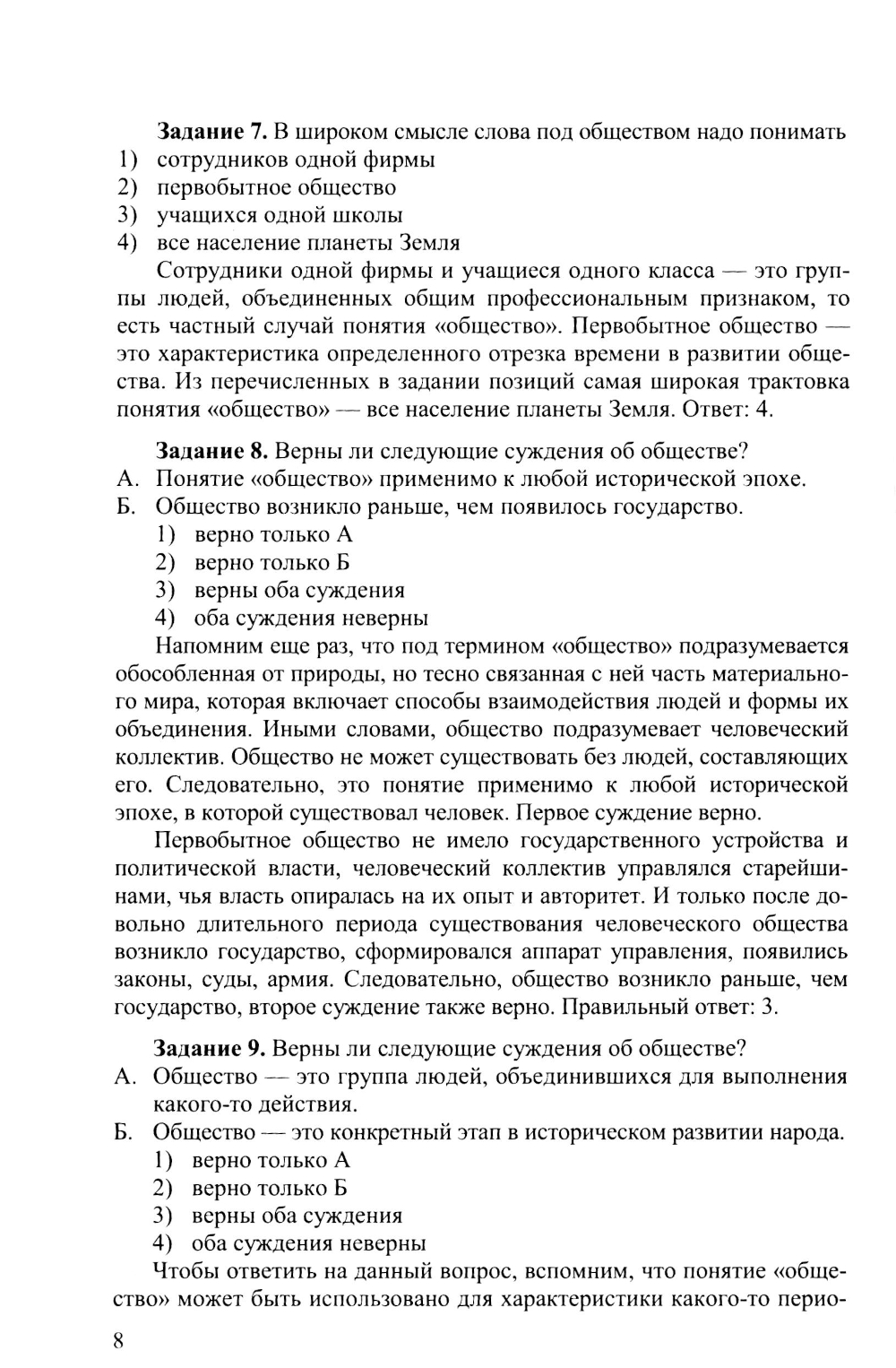 **Задание 7.** В широком смысле слова под обществом надо понимать
1) сотрудников одной фирмы
2) первобытное общество
3) учащихся одной школы
4) все население планеты Земля

Сотрудники одной фирмы и учащиеся одного класса — это группы людей, объединенных общим профессиональным признаком, то есть частный случай понятия «общество». Первобытное общество — это характеристика определенного отрезка времени в развитии общества. Из перечисленных в задании позиций самая широкая трактовка понятия «общество» — все население планеты Земля. Ответ: 4.

**Задание 8.** Верны ли следующие суждения об обществе?
А. Понятие «общество» применимо к любой исторической эпохе.
Б. Общество возникло раньше, чем появилось государство.
1) верно только А
2) верно только Б
3) верны оба суждения
4) оба суждения неверны

Напомним еще раз, что под термином «общество» подразумевается обособленная от природы, но тесно связанная с ней часть материального мира, которая включает способы взаимодействия людей и формы их объединения. Иными словами, общество подразумевает человеческий коллектив. Общество не может существовать без людей, составляющих его. Следовательно, это понятие применимо к любой исторической эпохе, в которой существовал человек. Первое суждение верно.

Первобытное общество не имело государственного устройства и политической власти, человеческий коллектив управлялся старейшинами, чья власть опиралась на их опыт и авторитет. И только после довольно длительного периода существования человеческого общества возникло государство, сформировался аппарат управления, появились законы, суды, армия. Следовательно, общество возникло раньше, чем государство, второе суждение также верно. Правильный ответ: 3.

**Задание 9.** Верны ли следующие суждения об обществе?
А. Общество — это группа людей, объединившихся для выполнения какого-то действия.
Б. Общество — это конкретный этап в историческом развитии народа.
1) верно только А
2) верно только Б
3) верны оба суждения
4) оба суждения неверны

Чтобы ответить на данный вопрос, вспомним, что понятие «общество» может быть использовано для характеристики какого-то перио-

8